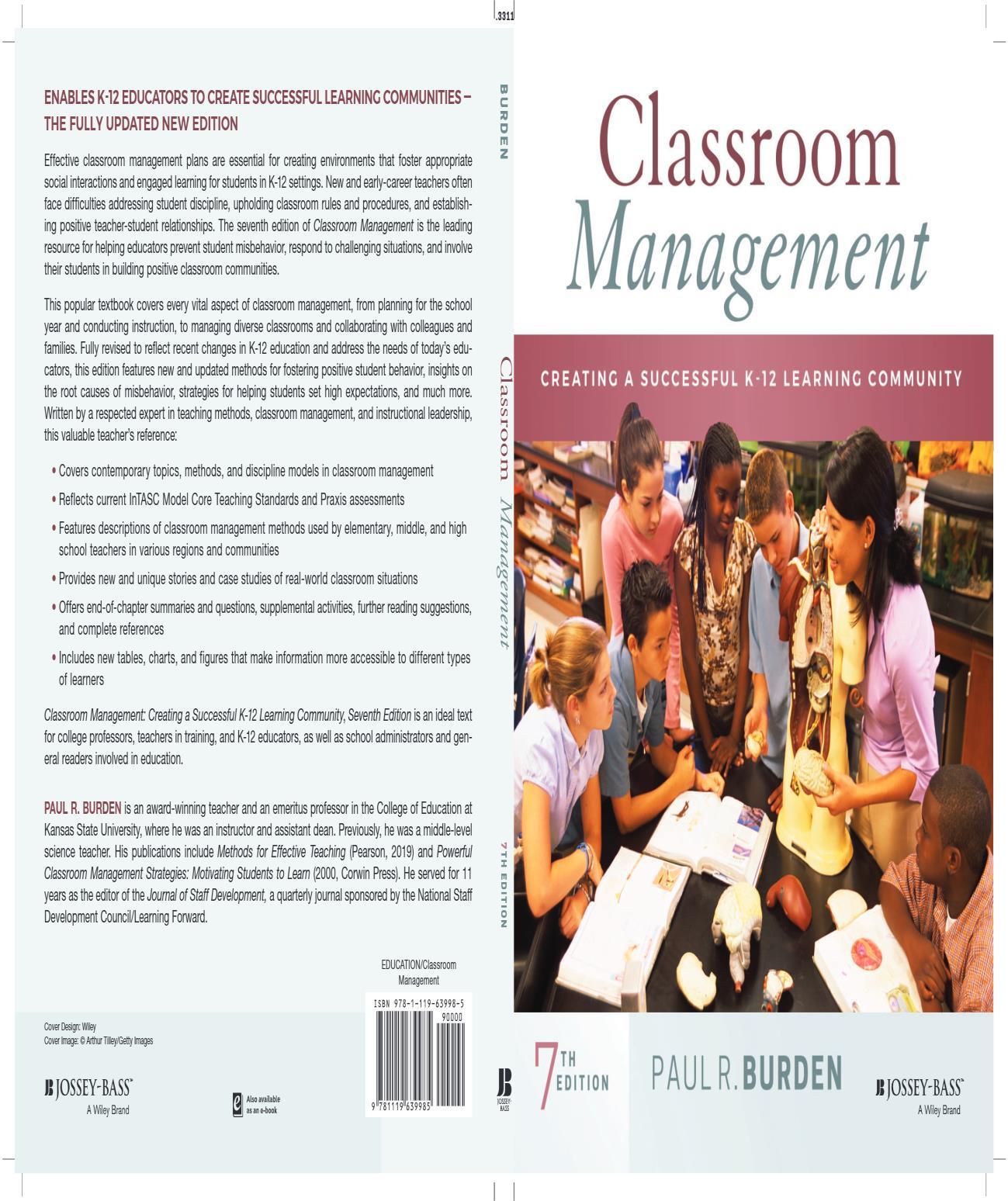 .3311

ENABLES K-12 EDUCATORS TO CREATE SUCCESSFUL LEARNING COMMUNITIES – THE FULLY UPDATED NEW EDITION

Effective classroom management plans are essential for creating environments that foster appropriate social interactions and engaged learning for students in K-12 settings. New and early-career teachers often face difficulties addressing student discipline, upholding classroom rules and procedures, and establishing positive teacher-student relationships. The seventh edition of Classroom Management is the leading resource for helping educators prevent student misbehavior, respond to challenging situations, and involve their students in building positive classroom communities.

This popular textbook covers every vital aspect of classroom management, from planning for the school year and conducting instruction, to managing diverse classrooms and collaborating with colleagues and families. Fully revised to reflect recent changes in K-12 education and address the needs of today's educators, this edition features new and updated methods for fostering positive student behavior, insights on the root causes of misbehavior, strategies for helping students set high expectations, and much more. Written by a respected expert in teaching methods, classroom management, and instructional leadership, this valuable teacher's reference:

• Covers contemporary topics, methods, and discipline models in classroom management
• Reflects current InTASC Model Core Teaching Standards and Praxis assessments
• Features descriptions of classroom management methods used by elementary, middle, and high school teachers in various regions and communities
• Provides new and unique stories and case studies of real-world classroom situations
• Offers end-of-chapter summaries and questions, supplemental activities, further reading suggestions, and complete references
• Includes new tables, charts, and figures that make information more accessible to different types of learners

Classroom Management: Creating a Successful K-12 Learning Community, Seventh Edition is an ideal text for college professors, teachers in training, and K-12 educators, as well as school administrators and general readers involved in education.

PAUL R. BURDEN is an award-winning teacher and an emeritus professor in the College of Education at Kansas State University, where he was an instructor and assistant dean. Previously, he was a middle-level science teacher. His publications include Methods for Effective Teaching (Pearson, 2019) and Powerful Classroom Management Strategies: Motivating Students to Learn (2000, Corwin Press). He served for 11 years as the editor of the Journal of Staff Development, a quarterly journal sponsored by the National Staff Development Council/Learning Forward.

EDUCATION/Classroom Management

ISBN 978-1-119-63998-5
90000
9 781119 639985

Cover Design: Wiley
Cover Image: © Arthur Tilley/Getty Images

JOSSEY-BASS™
A Wiley Brand

Also available as an e-book

BURDEN

Classroom Management

7TH EDITION

JOSSEY-BASS

Classroom
Management

CREATING A SUCCESSFUL K-12 LEARNING COMMUNITY

7TH EDITION

PAUL R. BURDEN

JOSSEY-BASS™
A Wiley Brand